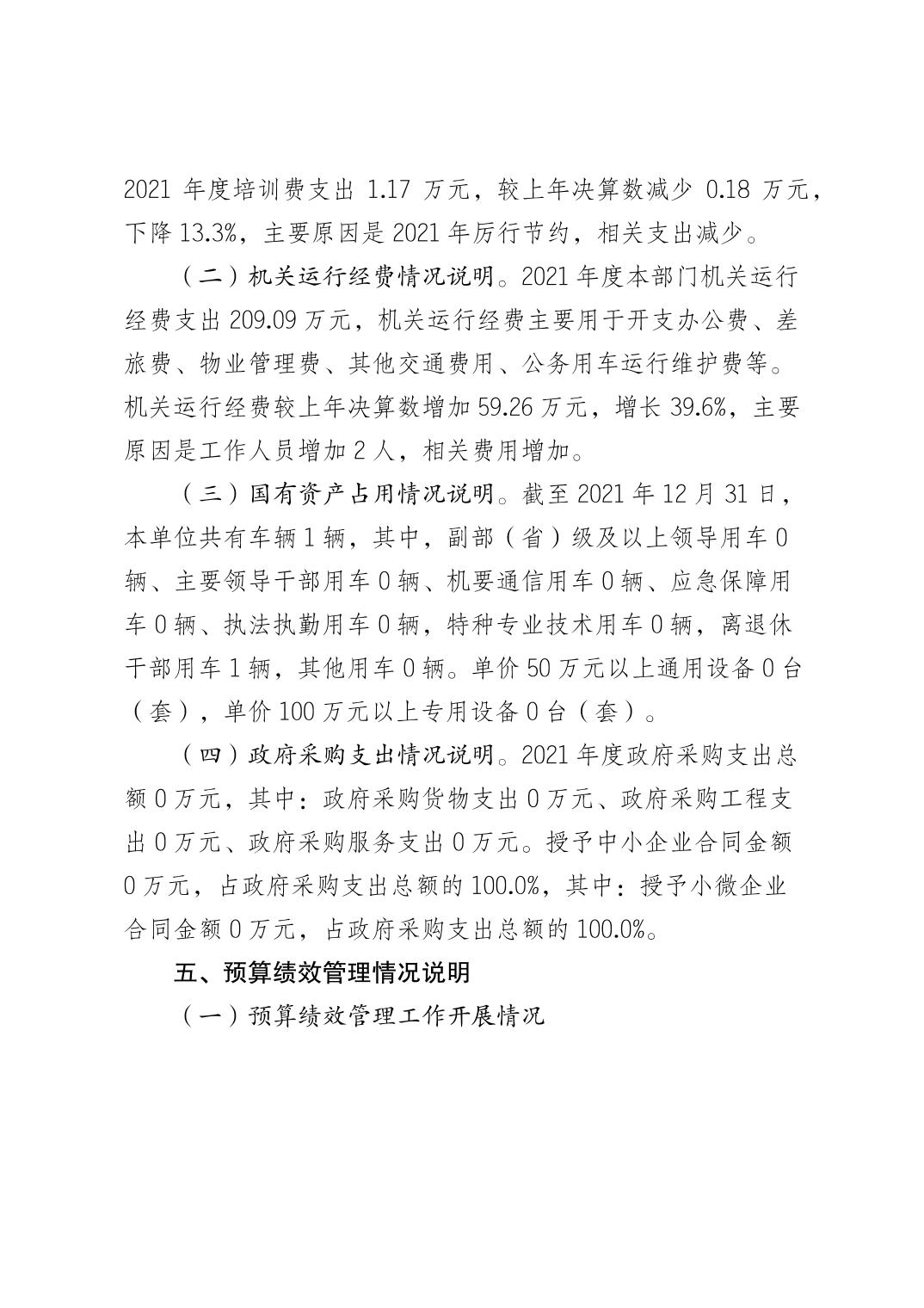 2021 年度培训费支出 1.17 万元，较上年决算数减少 0.18 万元，下降 13.3%，主要原因是 2021 年厉行节约，相关支出减少。

（二）机关运行经费情况说明。2021 年度本部门机关运行经费支出 209.09 万元，机关运行经费主要用于开支办公费、差旅费、物业管理费、其他交通费用、公务用车运行维护费等。机关运行经费较上年决算数增加 59.26 万元，增长 39.6%，主要原因是工作人员增加 2 人，相关费用增加。

（三）国有资产占用情况说明。截至 2021 年 12 月 31 日，本单位共有车辆 1 辆，其中，副部（省）级及以上领导用车 0 辆、主要领导干部用车 0 辆、机要通信用车 0 辆、应急保障用车 0 辆、执法执勤用车 0 辆，特种专业技术用车 0 辆，离退休干部用车 1 辆，其他用车 0 辆。单价 50 万元以上通用设备 0 台（套），单价 100 万元以上专用设备 0 台（套）。

（四）政府采购支出情况说明。2021 年度政府采购支出总额 0 万元，其中：政府采购货物支出 0 万元、政府采购工程支出 0 万元、政府采购服务支出 0 万元。授予中小企业合同金额 0 万元，占政府采购支出总额的 100.0%，其中：授予小微企业合同金额 0 万元，占政府采购支出总额的 100.0%。

五、预算绩效管理情况说明

（一）预算绩效管理工作开展情况